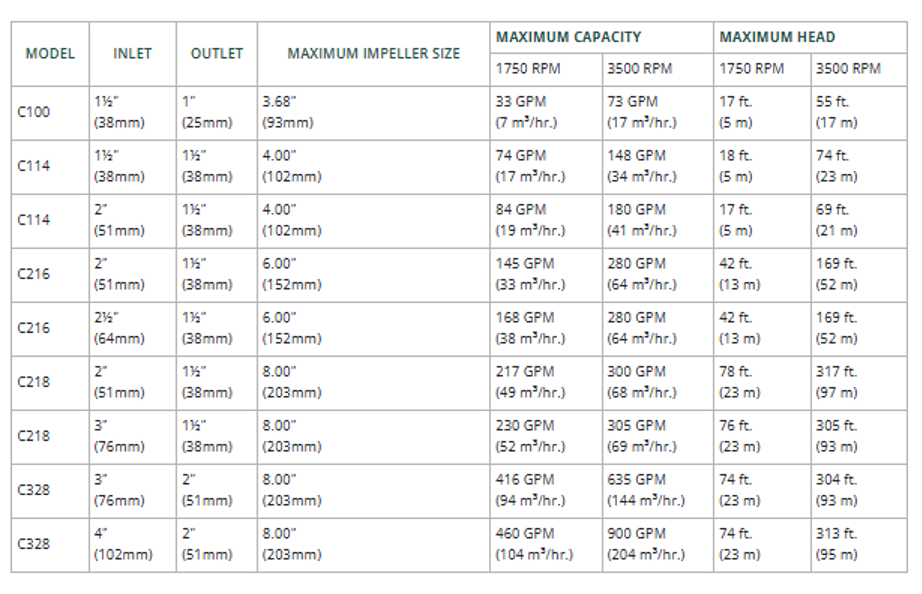 | MODEL | INLET | OUTLET | MAXIMUM IMPELLER SIZE | MAXIMUM CAPACITY 1750 RPM | MAXIMUM CAPACITY 3500 RPM | MAXIMUM HEAD 1750 RPM | MAXIMUM HEAD 3500 RPM |
|---|---|---|---|---|---|---|---|
| C100 | 1½" (38mm) | 1" (25mm) | 3.68" (93mm) | 33 GPM (7 m³/hr.) | 73 GPM (17 m³/hr.) | 17 ft. (5 m) | 55 ft. (17 m) |
| C114 | 1½" (38mm) | 1½" (38mm) | 4.00" (102mm) | 74 GPM (17 m³/hr.) | 148 GPM (34 m³/hr.) | 18 ft. (5 m) | 74 ft. (23 m) |
| C114 | 2" (51mm) | 1½" (38mm) | 4.00" (102mm) | 84 GPM (19 m³/hr.) | 180 GPM (41 m³/hr.) | 17 ft. (5 m) | 69 ft. (21 m) |
| C216 | 2" (51mm) | 1½" (38mm) | 6.00" (152mm) | 145 GPM (33 m³/hr.) | 280 GPM (64 m³/hr.) | 42 ft. (13 m) | 169 ft. (52 m) |
| C216 | 2½" (64mm) | 1½" (38mm) | 6.00" (152mm) | 168 GPM (38 m³/hr.) | 280 GPM (64 m³/hr.) | 42 ft. (13 m) | 169 ft. (52 m) |
| C218 | 2" (51mm) | 1½" (38mm) | 8.00" (203mm) | 217 GPM (49 m³/hr.) | 300 GPM (68 m³/hr.) | 78 ft. (23 m) | 317 ft. (97 m) |
| C218 | 3" (76mm) | 1½" (38mm) | 8.00" (203mm) | 230 GPM (52 m³/hr.) | 305 GPM (69 m³/hr.) | 76 ft. (23 m) | 305 ft. (93 m) |
| C328 | 3" (76mm) | 2" (51mm) | 8.00" (203mm) | 416 GPM (94 m³/hr.) | 635 GPM (144 m³/hr.) | 74 ft. (23 m) | 304 ft. (93 m) |
| C328 | 4" (102mm) | 2" (51mm) | 8.00" (203mm) | 460 GPM (104 m³/hr.) | 900 GPM (204 m³/hr.) | 74 ft. (23 m) | 313 ft. (95 m) |